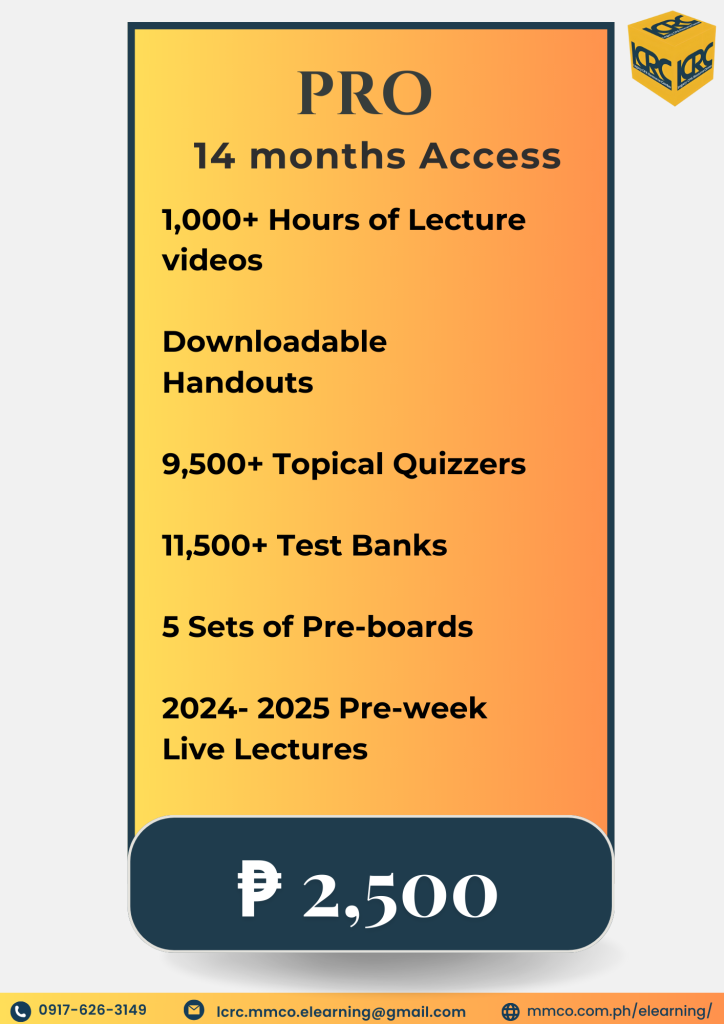 PRO

14 months Access

1,000+ Hours of Lecture videos

Downloadable Handouts

9,500+ Topical Quizzers

11,500+ Test Banks

5 Sets of Pre-boards

2024- 2025 Pre-week Live Lectures

₱ 2,500

0917-626-3149 lcrc.mmco.elearning@gmail.com mmco.com.ph/elearning/